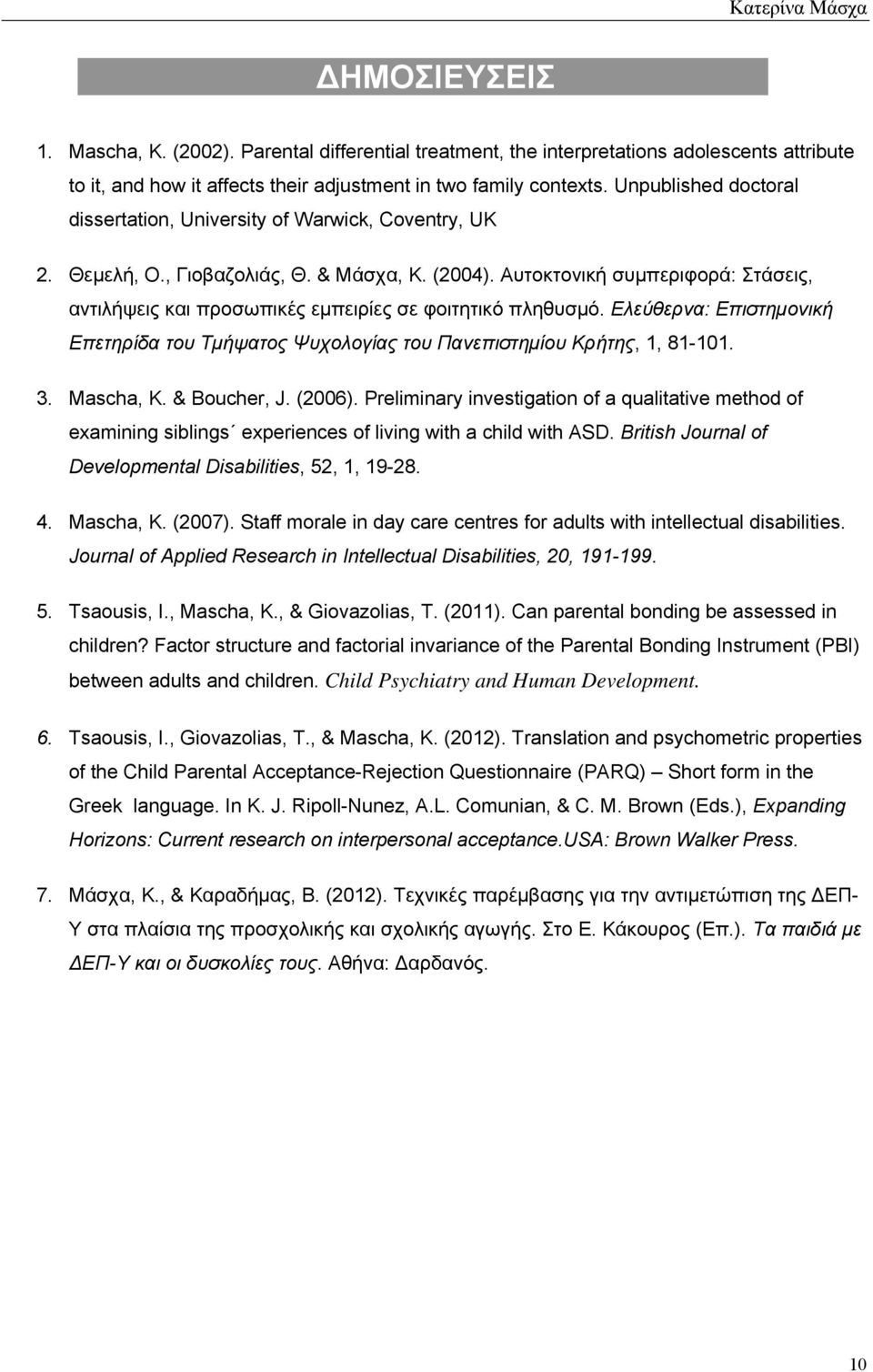 Κατερίνα Μάσχα

ΔΗΜΟΣΙΕΥΣΕΙΣ

1. Mascha, K. (2002). Parental differential treatment, the interpretations adolescents attribute to it, and how it affects their adjustment in two family contexts. Unpublished doctoral dissertation, University of Warwick, Coventry, UK

2. Θεμελή, Ο., Γιοβαζολιάς, Θ. & Μάσχα, Κ. (2004). Αυτοκτονική συμπεριφορά: Στάσεις, αντιλήψεις και προσωπικές εμπειρίες σε φοιτητικό πληθυσμό. Ελεύθερνα: Επιστημονική Επετηρίδα του Τμήψατος Ψυχολογίας του Πανεπιστημίου Κρήτης, 1, 81-101.

3. Mascha, K. & Boucher, J. (2006). Preliminary investigation of a qualitative method of examining siblings΄ experiences of living with a child with ASD. British Journal of Developmental Disabilities, 52, 1, 19-28.

4. Mascha, K. (2007). Staff morale in day care centres for adults with intellectual disabilities. Journal of Applied Research in Intellectual Disabilities, 20, 191-199.

5. Tsaousis, I., Mascha, K., & Giovazolias, T. (2011). Can parental bonding be assessed in children? Factor structure and factorial invariance of the Parental Bonding Instrument (PBI) between adults and children. Child Psychiatry and Human Development.

6. Tsaousis, I., Giovazolias, T., & Mascha, K. (2012). Translation and psychometric properties of the Child Parental Acceptance-Rejection Questionnaire (PARQ) – Short form in the Greek language. In K. J. Ripoll-Nunez, A.L. Comunian, & C. M. Brown (Eds.), Expanding Horizons: Current research on interpersonal acceptance.USA: Brown Walker Press.

7. Μάσχα, Κ., & Καραδήμας, Β. (2012). Τεχνικές παρέμβασης για την αντιμετώπιση της ΔΕΠ-Υ στα πλαίσια της προσχολικής και σχολικής αγωγής. Στο Ε. Κάκουρος (Επ.). Τα παιδιά με ΔΕΠ-Υ και οι δυσκολίες τους. Αθήνα: Δαρδανός.

10